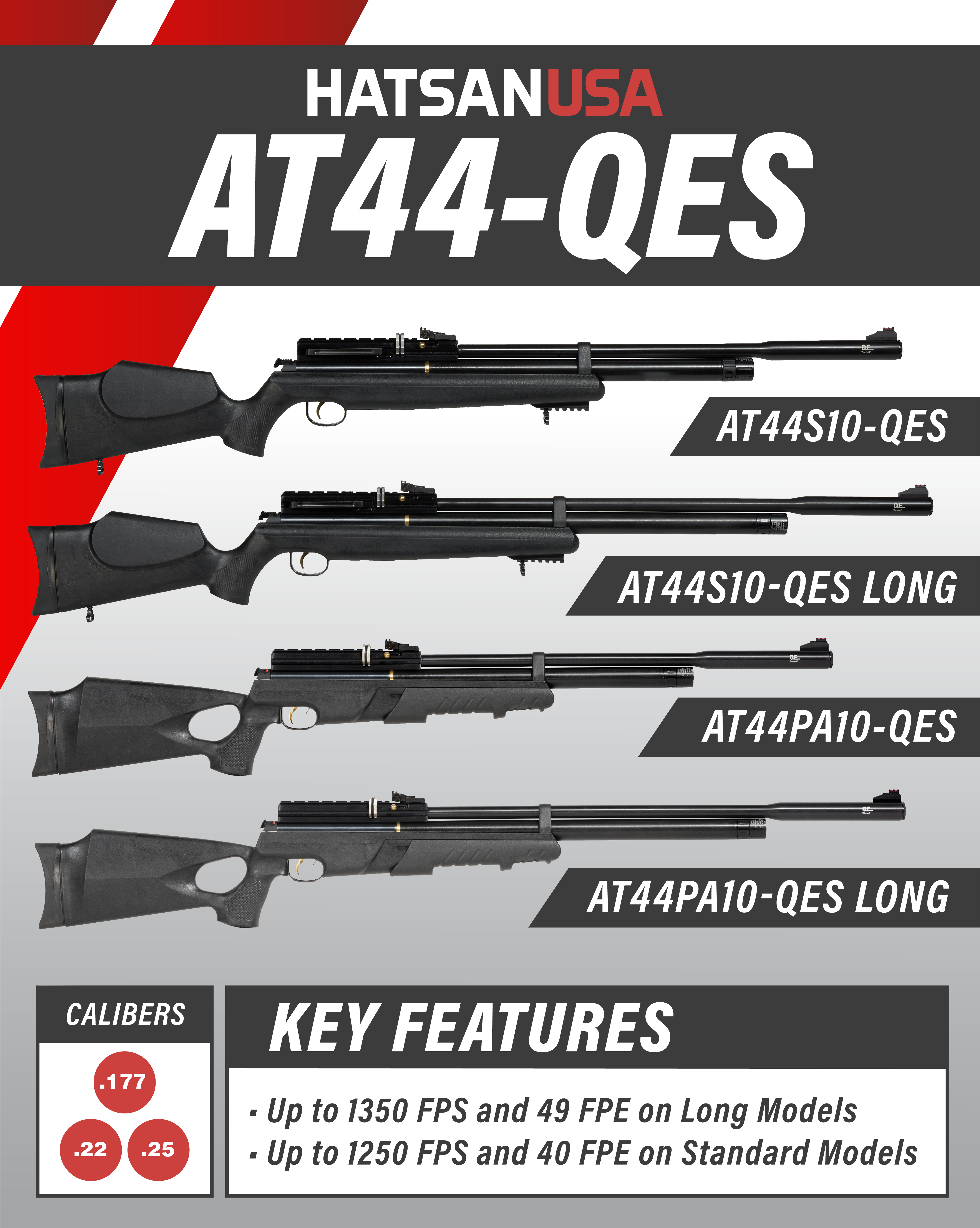 HATSANUSA
AT44-QES

AT44S10-QES

AT44S10-QES LONG

AT44PA10-QES

AT44PA10-QES LONG

CALIBERS

.177

.22

.25

KEY FEATURES

▪ Up to 1350 FPS and 49 FPE on Long Models
▪ Up to 1250 FPS and 40 FPE on Standard Models